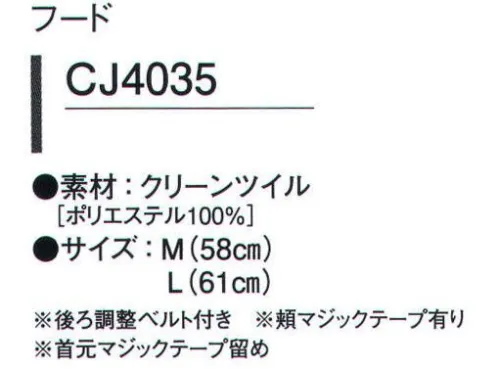 フード

CJ4035

●素材：クリーンツイル
［ポリエステル100%］
●サイズ：M（58㎝）
L（61㎝）

※後ろ調整ベルト付き　※頬マジックテープ有り
※首元マジックテープ留め